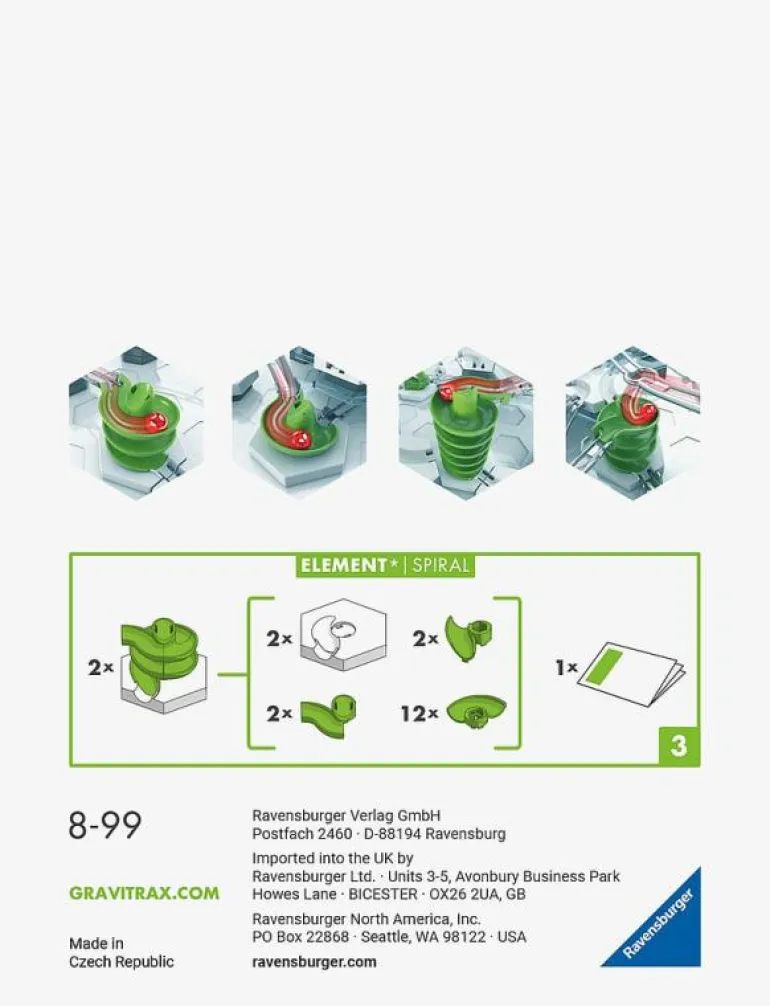 ELEMENT* | SPIRAL

2×

2×

2×

2×

12×

1×

3

8-99

GRAVITRAX.COM

Made in
Czech Republic

Ravensburger Verlag GmbH
Postfach 2460 · D-88194 Ravensburg

Imported into the UK by
Ravensburger Ltd. · Units 3-5, Avonbury Business Park
Howes Lane · BICESTER · OX26 2UA, GB

Ravensburger North America, Inc.
PO Box 22868 · Seattle, WA 98122 · USA

ravensburger.com

Ravensburger